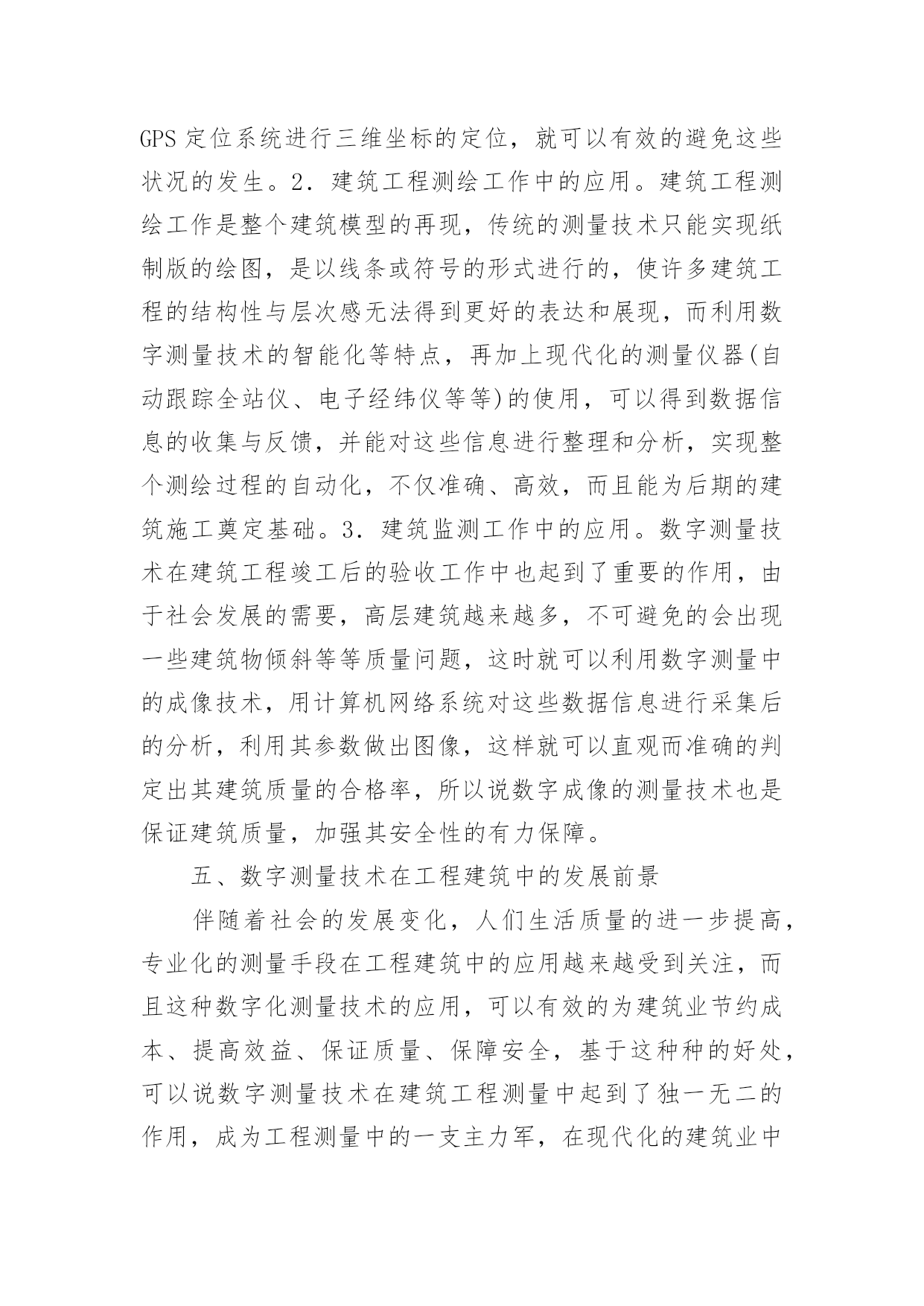 GPS 定位系统进行三维坐标的定位，就可以有效的避免这些状况的发生。2．建筑工程测绘工作中的应用。建筑工程测绘工作是整个建筑模型的再现，传统的测量技术只能实现纸制版的绘图，是以线条或符号的形式进行的，使许多建筑工程的结构性与层次感无法得到更好的表达和展现，而利用数字测量技术的智能化等特点，再加上现代化的测量仪器(自动跟踪全站仪、电子经纬仪等等)的使用，可以得到数据信息的收集与反馈，并能对这些信息进行整理和分析，实现整个测绘过程的自动化，不仅准确、高效，而且能为后期的建筑施工奠定基础。3．建筑监测工作中的应用。数字测量技术在建筑工程竣工后的验收工作中也起到了重要的作用，由于社会发展的需要，高层建筑越来越多，不可避免的会出现一些建筑物倾斜等等质量问题，这时就可以利用数字测量中的成像技术，用计算机网络系统对这些数据信息进行采集后的分析，利用其参数做出图像，这样就可以直观而准确的判定出其建筑质量的合格率，所以说数字成像的测量技术也是保证建筑质量，加强其安全性的有力保障。

五、数字测量技术在工程建筑中的发展前景

伴随着社会的发展变化，人们生活质量的进一步提高，专业化的测量手段在工程建筑中的应用越来越受到关注，而且这种数字化测量技术的应用，可以有效的为建筑业节约成本、提高效益、保证质量、保障安全，基于这种种的好处，可以说数字测量技术在建筑工程测量中起到了独一无二的作用，成为工程测量中的一支主力军，在现代化的建筑业中